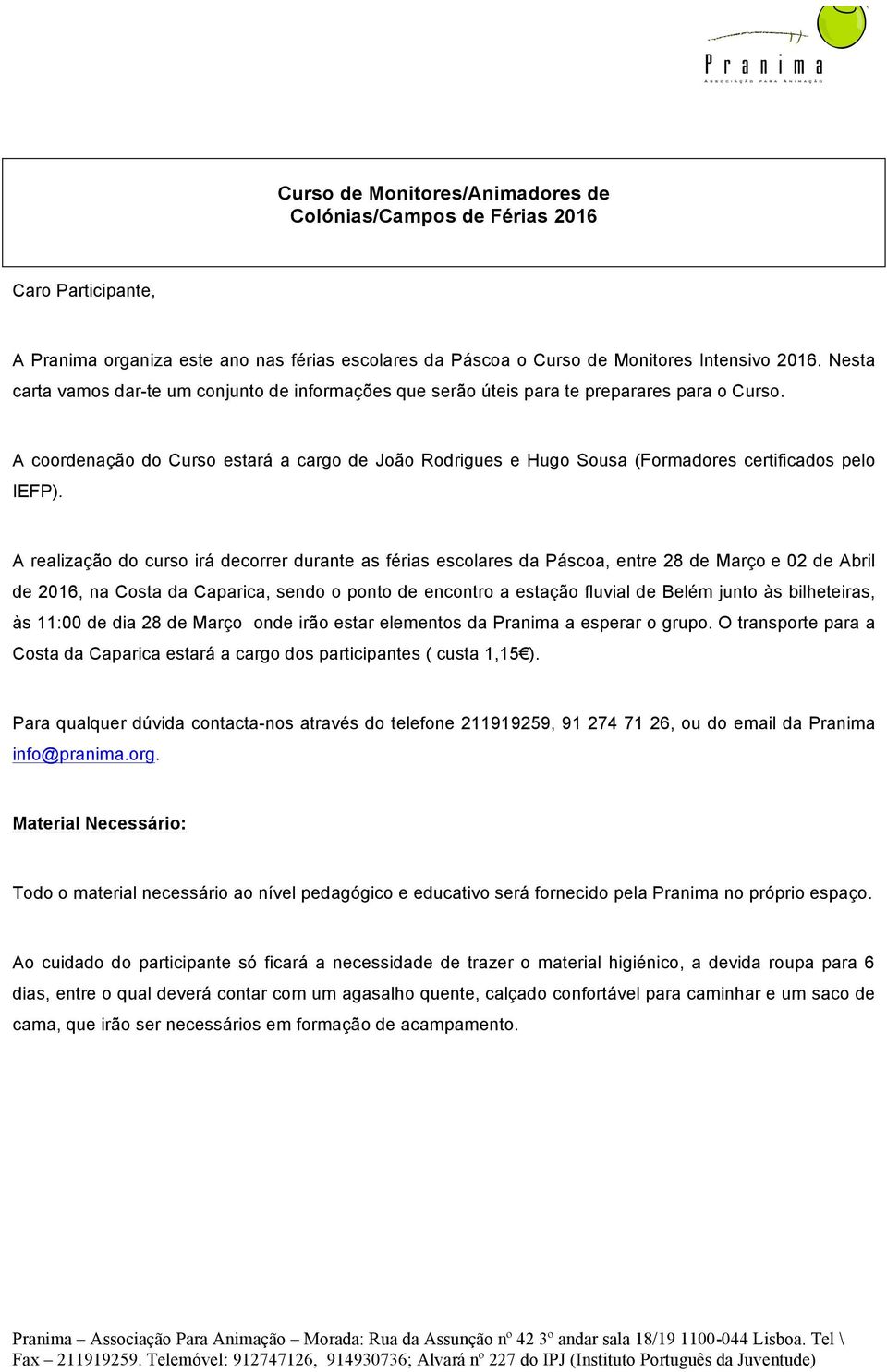 Pranima
ASSOCIAÇÃO PARA ANIMAÇÃO

Curso de Monitores/Animadores de Colónias/Campos de Férias 2016

Caro Participante,

A Pranima organiza este ano nas férias escolares da Páscoa o Curso de Monitores Intensivo 2016. Nesta carta vamos dar-te um conjunto de informações que serão úteis para te preparares para o Curso.

A coordenação do Curso estará a cargo de João Rodrigues e Hugo Sousa (Formadores certificados pelo IEFP).

A realização do curso irá decorrer durante as férias escolares da Páscoa, entre 28 de Março e 02 de Abril de 2016, na Costa da Caparica, sendo o ponto de encontro a estação fluvial de Belém junto às bilheteiras, às 11:00 de dia 28 de Março onde irão estar elementos da Pranima a esperar o grupo. O transporte para a Costa da Caparica estará a cargo dos participantes ( custa 1,15€).

Para qualquer dúvida contacta-nos através do telefone 211919259, 91 274 71 26, ou do email da Pranima info@pranima.org.

Material Necessário:

Todo o material necessário ao nível pedagógico e educativo será fornecido pela Pranima no próprio espaço.

Ao cuidado do participante só ficará a necessidade de trazer o material higiénico, a devida roupa para 6 dias, entre o qual deverá contar com um agasalho quente, calçado confortável para caminhar e um saco de cama, que irão ser necessários em formação de acampamento.

Pranima – Associação Para Animação – Morada: Rua da Assunção nº 42 3º andar sala 18/19 1100-044 Lisboa. Tel \ Fax – 211919259. Telemóvel: 912747126, 914930736; Alvará nº 227 do IPJ (Instituto Português da Juventude)